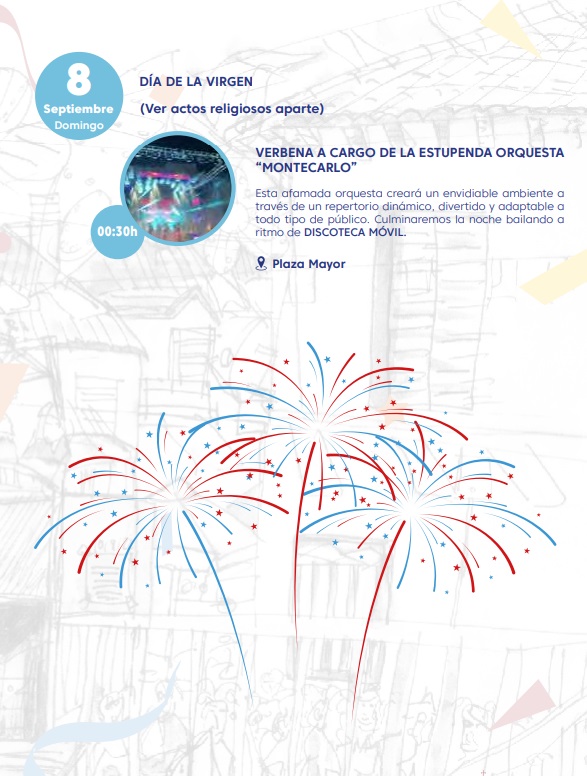 8
Septiembre
Domingo

DÍA DE LA VIRGEN

(Ver actos religiosos aparte)

00:30h

VERBENA A CARGO DE LA ESTUPENDA ORQUESTA "MONTECARLO"

Esta afamada orquesta creará un envidiable ambiente a través de un repertorio dinámico, divertido y adaptable a todo tipo de público. Culminaremos la noche bailando a ritmo de DISCOTECA MÓVIL.

Plaza Mayor